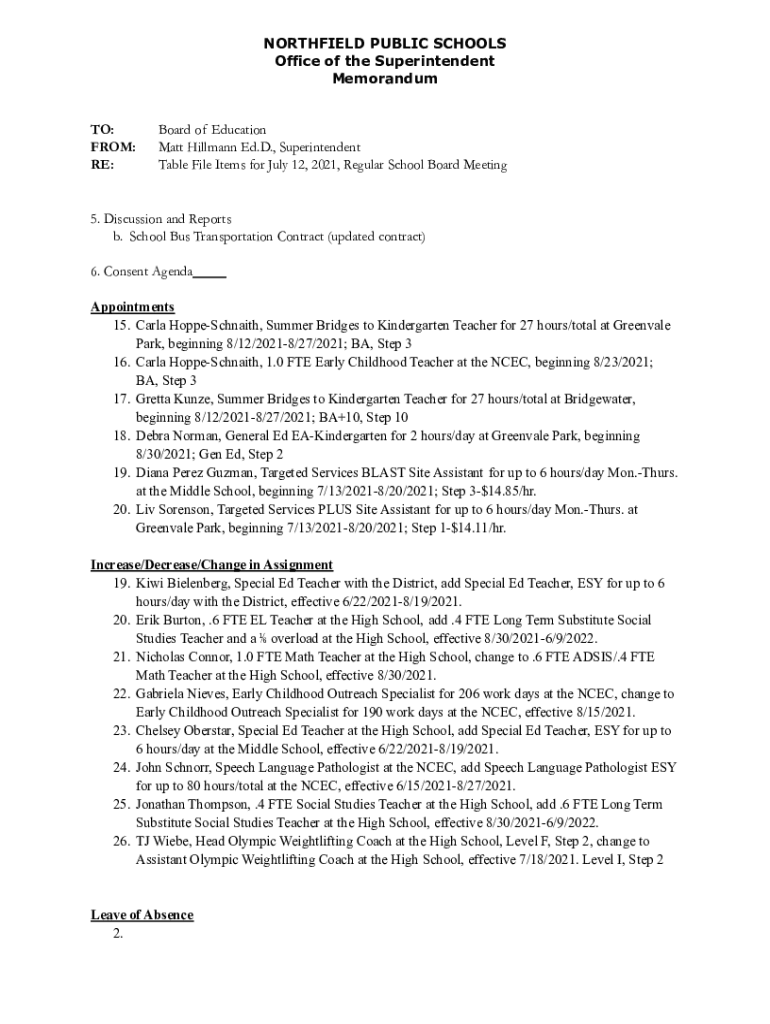 NORTHFIELD PUBLIC SCHOOLS
Office of the Superintendent
Memorandum

TO: Board of Education
FROM: Matt Hillmann Ed.D., Superintendent
RE: Table File Items for July 12, 2021, Regular School Board Meeting

5. Discussion and Reports
b. School Bus Transportation Contract (updated contract)

6. Consent Agenda_____

Appointments
15. Carla Hoppe-Schnaith, Summer Bridges to Kindergarten Teacher for 27 hours/total at Greenvale Park, beginning 8/12/2021-8/27/2021; BA, Step 3
16. Carla Hoppe-Schnaith, 1.0 FTE Early Childhood Teacher at the NCEC, beginning 8/23/2021; BA, Step 3
17. Gretta Kunze, Summer Bridges to Kindergarten Teacher for 27 hours/total at Bridgewater, beginning 8/12/2021-8/27/2021; BA+10, Step 10
18. Debra Norman, General Ed EA-Kindergarten for 2 hours/day at Greenvale Park, beginning 8/30/2021; Gen Ed, Step 2
19. Diana Perez Guzman, Targeted Services BLAST Site Assistant for up to 6 hours/day Mon.-Thurs. at the Middle School, beginning 7/13/2021-8/20/2021; Step 3-$14.85/hr.
20. Liv Sorenson, Targeted Services PLUS Site Assistant for up to 6 hours/day Mon.-Thurs. at Greenvale Park, beginning 7/13/2021-8/20/2021; Step 1-$14.11/hr.

Increase/Decrease/Change in Assignment
19. Kiwi Bielenberg, Special Ed Teacher with the District, add Special Ed Teacher, ESY for up to 6 hours/day with the District, effective 6/22/2021-8/19/2021.
20. Erik Burton, .6 FTE EL Teacher at the High School, add .4 FTE Long Term Substitute Social Studies Teacher and a ⅙ overload at the High School, effective 8/30/2021-6/9/2022.
21. Nicholas Connor, 1.0 FTE Math Teacher at the High School, change to .6 FTE ADSIS/.4 FTE Math Teacher at the High School, effective 8/30/2021.
22. Gabriela Nieves, Early Childhood Outreach Specialist for 206 work days at the NCEC, change to Early Childhood Outreach Specialist for 190 work days at the NCEC, effective 8/15/2021.
23. Chelsey Oberstar, Special Ed Teacher at the High School, add Special Ed Teacher, ESY for up to 6 hours/day at the Middle School, effective 6/22/2021-8/19/2021.
24. John Schnorr, Speech Language Pathologist at the NCEC, add Speech Language Pathologist ESY for up to 80 hours/total at the NCEC, effective 6/15/2021-8/27/2021.
25. Jonathan Thompson, .4 FTE Social Studies Teacher at the High School, add .6 FTE Long Term Substitute Social Studies Teacher at the High School, effective 8/30/2021-6/9/2022.
26. TJ Wiebe, Head Olympic Weightlifting Coach at the High School, Level F, Step 2, change to Assistant Olympic Weightlifting Coach at the High School, effective 7/18/2021. Level I, Step 2

Leave of Absence
2.